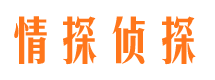 情探侦探